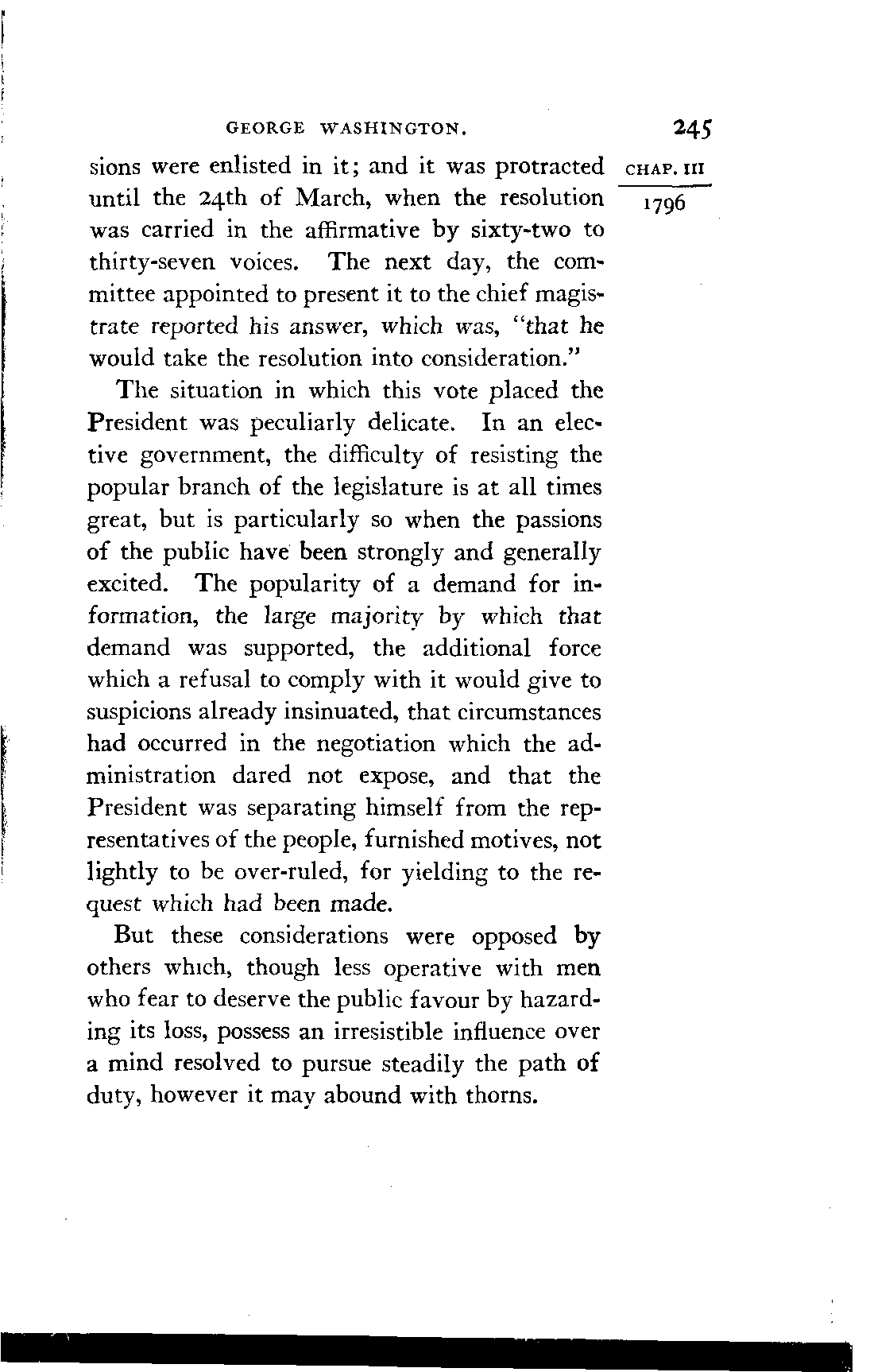 GEORGE WASHINGTON. 245

CHAP. III

1796

sions were enlisted in it; and it was protracted until the 24th of March, when the resolution was carried in the affirmative by sixty-two to thirty-seven voices. The next day, the committee appointed to present it to the chief magistrate reported his answer, which was, "that he would take the resolution into consideration."

The situation in which this vote placed the President was peculiarly delicate. In an elective government, the difficulty of resisting the popular branch of the legislature is at all times great, but is particularly so when the passions of the public have been strongly and generally excited. The popularity of a demand for information, the large majority by which that demand was supported, the additional force which a refusal to comply with it would give to suspicions already insinuated, that circumstances had occurred in the negotiation which the administration dared not expose, and that the President was separating himself from the representatives of the people, furnished motives, not lightly to be over-ruled, for yielding to the request which had been made.

But these considerations were opposed by others which, though less operative with men who fear to deserve the public favour by hazarding its loss, possess an irresistible influence over a mind resolved to pursue steadily the path of duty, however it may abound with thorns.